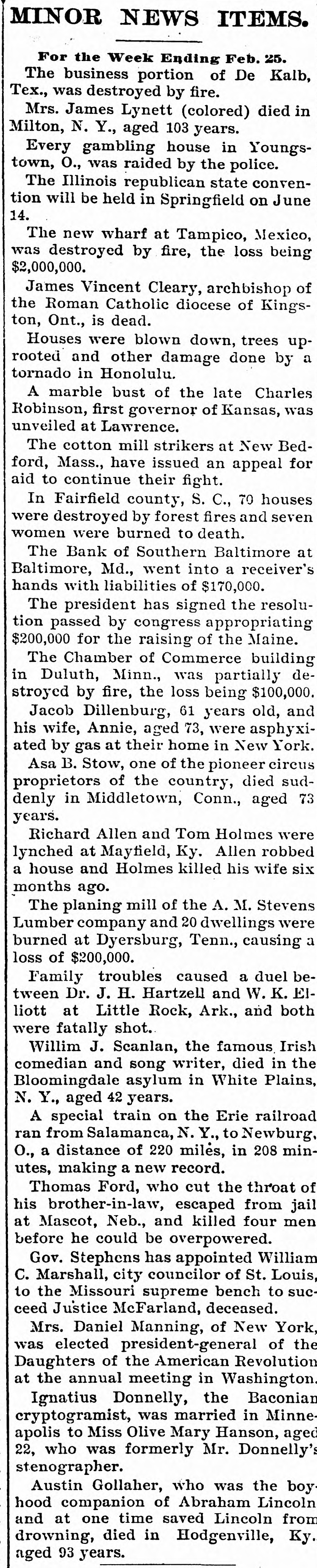 MINOR NEWS ITEMS.

For the Week Ending Feb. 25.

The business portion of De Kalb, Tex., was destroyed by fire.

Mrs. James Lynett (colored) died in Milton, N. Y., aged 103 years.

Every gambling house in Youngstown, O., was raided by the police.

The Illinois republican state convention will be held in Springfield on June 14.

The new wharf at Tampico, Mexico, was destroyed by fire, the loss being $2,000,000.

James Vincent Cleary, archbishop of the Roman Catholic diocese of Kingston, Ont., is dead.

Houses were blown down, trees uprooted and other damage done by a tornado in Honolulu.

A marble bust of the late Charles Robinson, first governor of Kansas, was unveiled at Lawrence.

The cotton mill strikers at New Bedford, Mass., have issued an appeal for aid to continue their fight.

In Fairfield county, S. C., 70 houses were destroyed by forest fires and seven women were burned to death.

The Bank of Southern Baltimore at Baltimore, Md., went into a receiver's hands with liabilities of $170,000.

The president has signed the resolution passed by congress appropriating $200,000 for the raising of the Maine.

The Chamber of Commerce building in Duluth, Minn., was partially destroyed by fire, the loss being $100,000.

Jacob Dillenburg, 61 years old, and his wife, Annie, aged 73, were asphyxiated by gas at their home in New York.

Asa B. Stow, one of the pioneer circus proprietors of the country, died suddenly in Middletown, Conn., aged 73 years.

Richard Allen and Tom Holmes were lynched at Mayfield, Ky. Allen robbed a house and Holmes killed his wife six months ago.

The planing mill of the A. M. Stevens Lumber company and 20 dwellings were burned at Dyersburg, Tenn., causing a loss of $200,000.

Family troubles caused a duel between Dr. J. H. Hartzell and W. K. Elliott at Little Rock, Ark., and both were fatally shot.

Willim J. Scanlan, the famous Irish comedian and song writer, died in the Bloomingdale asylum in White Plains, N. Y., aged 42 years.

A special train on the Erie railroad ran from Salamanca, N. Y., to Newburg, O., a distance of 220 miles, in 208 minutes, making a new record.

Thomas Ford, who cut the throat of his brother-in-law, escaped from jail at Mascot, Neb., and killed four men before he could be overpowered.

Gov. Stephens has appointed William C. Marshall, city councilor of St. Louis, to the Missouri supreme bench to succeed Justice McFarland, deceased.

Mrs. Daniel Manning, of New York, was elected president-general of the Daughters of the American Revolution at the annual meeting in Washington.

Ignatius Donnelly, the Baconian cryptogramist, was married in Minneapolis to Miss Olive Mary Hanson, aged 22, who was formerly Mr. Donnelly's stenographer.

Austin Gollaher, who was the boyhood companion of Abraham Lincoln and at one time saved Lincoln from drowning, died in Hodgenville, Ky. aged 93 years.